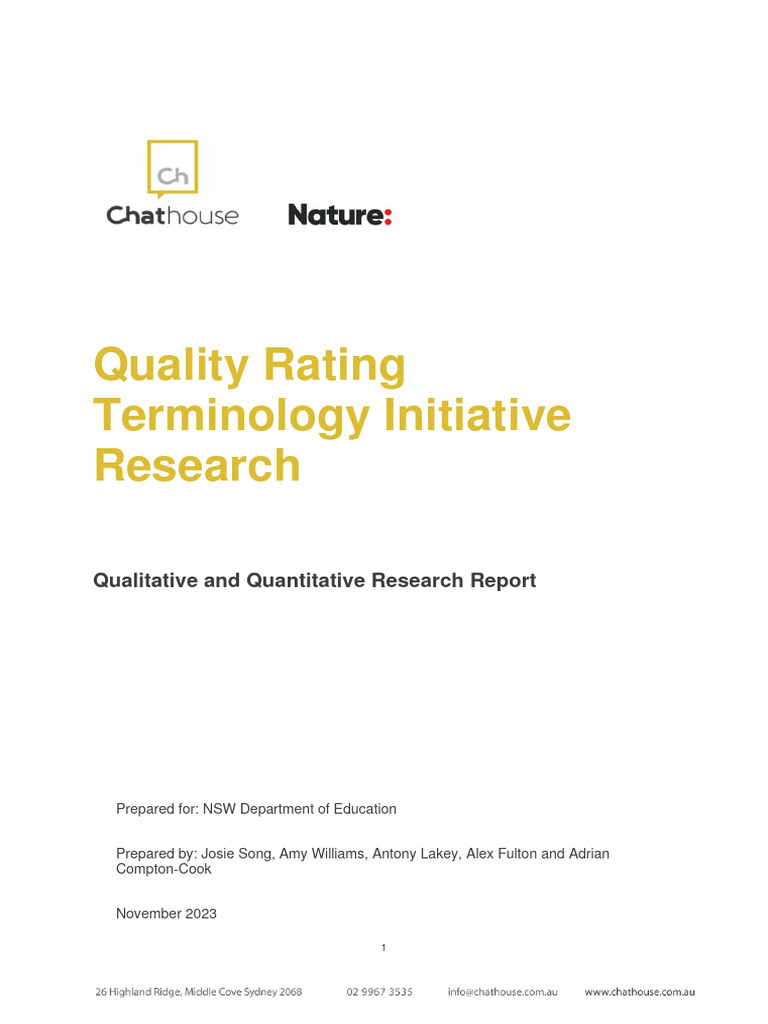 Ch
Chathouse

Nature:

Quality Rating Terminology Initiative Research

Qualitative and Quantitative Research Report

Prepared for: NSW Department of Education

Prepared by: Josie Song, Amy Williams, Antony Lakey, Alex Fulton and Adrian Compton-Cook

November 2023

1

26 Highland Ridge, Middle Cove Sydney 2068 02 9967 3535 info@chathouse.com.au www.chathouse.com.au